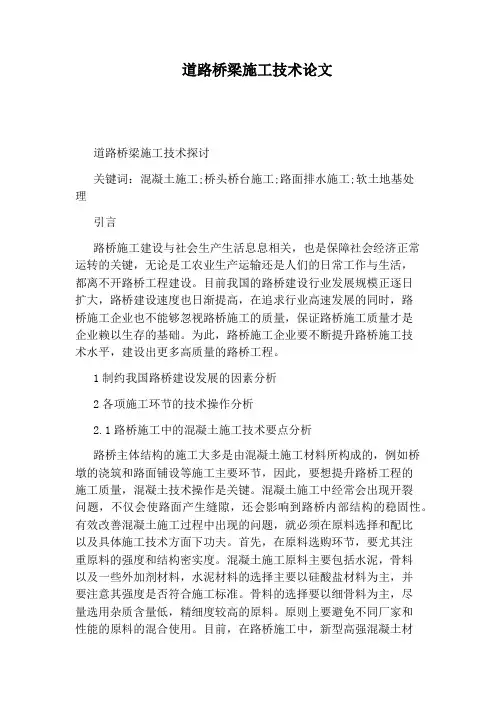 道路桥梁施工技术论文

道路桥梁施工技术探讨

关键词：混凝土施工;桥头桥台施工;路面排水施工;软土地基处理

引言

路桥施工建设与社会生产生活息息相关，也是保障社会经济正常运转的关键，无论是工农业生产运输还是人们的日常工作与生活，都离不开路桥工程建设。目前我国的路桥建设行业发展规模正逐日扩大，路桥建设速度也日渐提高，在追求行业高速发展的同时，路桥施工企业也不能够忽视路桥施工的质量，保证路桥施工质量才是企业赖以生存的基础。为此，路桥施工企业要不断提升路桥施工技术水平，建设出更多高质量的路桥工程。

1 制约我国路桥建设发展的因素分析

2 各项施工环节的技术操作分析

2.1 路桥施工中的混凝土施工技术要点分析

路桥主体结构的施工大多是由混凝土施工材料所构成的，例如桥墩的浇筑和路面铺设等施工主要环节，因此，要想提升路桥工程的施工质量，混凝土技术操作是关键。混凝土施工中经常会出现开裂问题，不仅会使路面产生缝隙，还会影响到路桥内部结构的稳固性。有效改善混凝土施工过程中出现的问题，就必须在原料选择和配比以及具体施工技术方面下功夫。首先，在原料选购环节，要尤其注重原料的强度和结构密实度。混凝土施工原料主要包括水泥，骨料以及一些外加剂材料，水泥材料的选择主要以硅酸盐材料为主，并要注意其强度是否符合施工标准。骨料的选择要以细骨料为主，尽量选用杂质含量低，精细度较高的原料。原则上要避免不同厂家和性能的原料的混合使用。目前，在路桥施工中，新型高强混凝土材